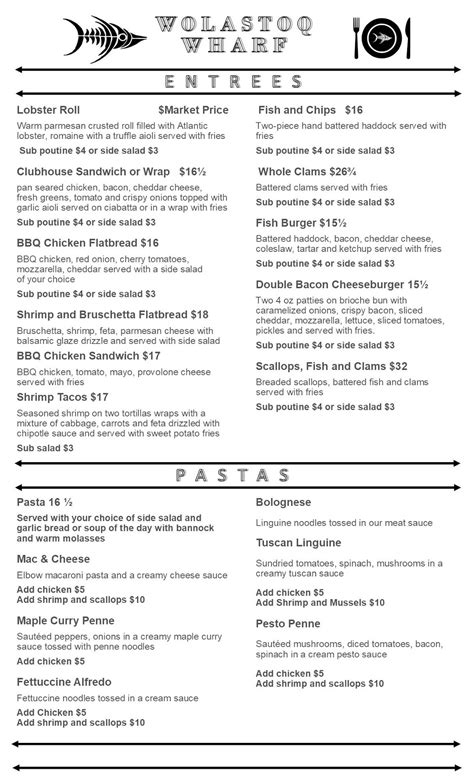 WOLASTOQ WHARF

ENTREES

Lobster Roll $Market Price
Warm parmesan crusted roll filled with Atlantic lobster, romaine with a truffle aioli served with fries
Sub poutine $4 or side salad $3

Clubhouse Sandwich or Wrap $16½
pan seared chicken, bacon, cheddar cheese, fresh greens, tomato and crispy onions topped with garlic aioli served on ciabatta or in a wrap with fries
Sub poutine $4 or side salad $3

BBQ Chicken Flatbread $16
BBQ chicken, red onion, cherry tomatoes, mozzarella, cheddar served with a side salad of your choice
Sub poutine $4 or side salad $3

Shrimp and Bruschetta Flatbread $18
Bruschetta, shrimp, feta, parmesan cheese with balsamic glaze drizzle and served with side salad

BBQ Chicken Sandwich $17
BBQ chicken, tomato, mayo, provolone cheese served with fries

Shrimp Tacos $17
Seasoned shrimp on two tortillas wraps with a mixture of cabbage, carrots and feta drizzled with chipotle sauce and served with sweet potato fries
Sub salad $3

Fish and Chips $16
Two-piece hand battered haddock served with fries
Sub poutine $4 or side salad $3

Whole Clams $26¾
Battered clams served with fries
Sub poutine $4 or side salad $3

Fish Burger $15½
Battered haddock, bacon, cheddar cheese, coleslaw, tartar and ketchup served with fries
Sub poutine $4 or side salad $3

Double Bacon Cheeseburger 15½
Two 4 oz patties on brioche bun with caramelized onions, crispy bacon, sliced cheddar, mozzarella, lettuce, sliced tomatoes, pickles and served with fries.
Sub poutine $4 or side salad $3

Scallops, Fish and Clams $32
Breaded scallops, battered fish and clams served with fries
Sub poutine $4 or side salad $3

PASTAS

Pasta 16 ½
Served with your choice of side salad and garlic bread or soup of the day with bannock and warm molasses

Mac & Cheese
Elbow macaroni pasta and a creamy cheese sauce
Add chicken $5
Add shrimp and scallops $10

Maple Curry Penne
Sautéed peppers, onions in a creamy maple curry sauce tossed with penne noodles
Add chicken $5

Fettuccine Alfredo
Fettuccine noodles tossed in a cream sauce
Add Chicken $5
Add shrimp and scallops $10

Bolognese
Linguine noodles tossed in our meat sauce

Tuscan Linguine
Sundried tomatoes, spinach, mushrooms in a creamy tuscan sauce
Add chicken $5
Add Shrimp and Mussels $10

Pesto Penne
Sautéed mushrooms, diced tomatoes, bacon, spinach in a cream pesto sauce
Add chicken $5
Add shrimp and scallops $10